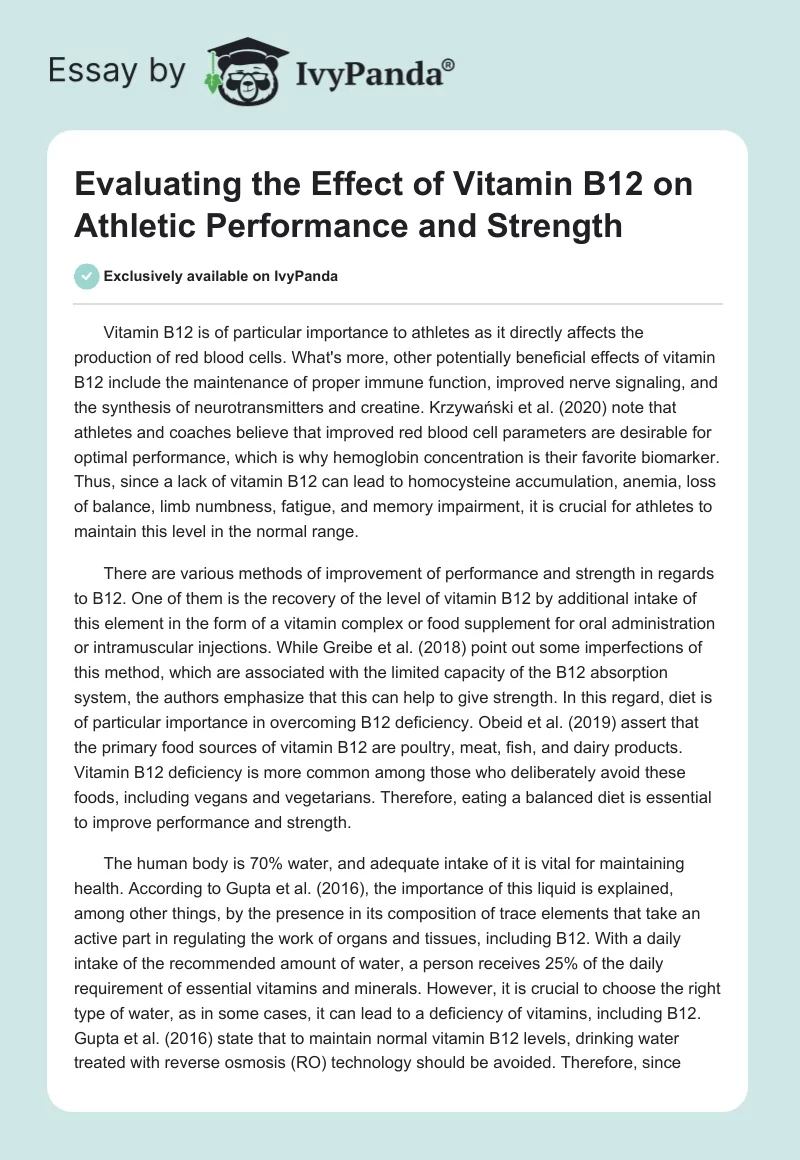 Essay by IvyPanda®

Evaluating the Effect of Vitamin B12 on Athletic Performance and Strength

Exclusively available on IvyPanda

Vitamin B12 is of particular importance to athletes as it directly affects the production of red blood cells. What's more, other potentially beneficial effects of vitamin B12 include the maintenance of proper immune function, improved nerve signaling, and the synthesis of neurotransmitters and creatine. Krzywański et al. (2020) note that athletes and coaches believe that improved red blood cell parameters are desirable for optimal performance, which is why hemoglobin concentration is their favorite biomarker. Thus, since a lack of vitamin B12 can lead to homocysteine accumulation, anemia, loss of balance, limb numbness, fatigue, and memory impairment, it is crucial for athletes to maintain this level in the normal range.

There are various methods of improvement of performance and strength in regards to B12. One of them is the recovery of the level of vitamin B12 by additional intake of this element in the form of a vitamin complex or food supplement for oral administration or intramuscular injections. While Greibe et al. (2018) point out some imperfections of this method, which are associated with the limited capacity of the B12 absorption system, the authors emphasize that this can help to give strength. In this regard, diet is of particular importance in overcoming B12 deficiency. Obeid et al. (2019) assert that the primary food sources of vitamin B12 are poultry, meat, fish, and dairy products. Vitamin B12 deficiency is more common among those who deliberately avoid these foods, including vegans and vegetarians. Therefore, eating a balanced diet is essential to improve performance and strength.

The human body is 70% water, and adequate intake of it is vital for maintaining health. According to Gupta et al. (2016), the importance of this liquid is explained, among other things, by the presence in its composition of trace elements that take an active part in regulating the work of organs and tissues, including B12. With a daily intake of the recommended amount of water, a person receives 25% of the daily requirement of essential vitamins and minerals. However, it is crucial to choose the right type of water, as in some cases, it can lead to a deficiency of vitamins, including B12. Gupta et al. (2016) state that to maintain normal vitamin B12 levels, drinking water treated with reverse osmosis (RO) technology should be avoided. Therefore, since